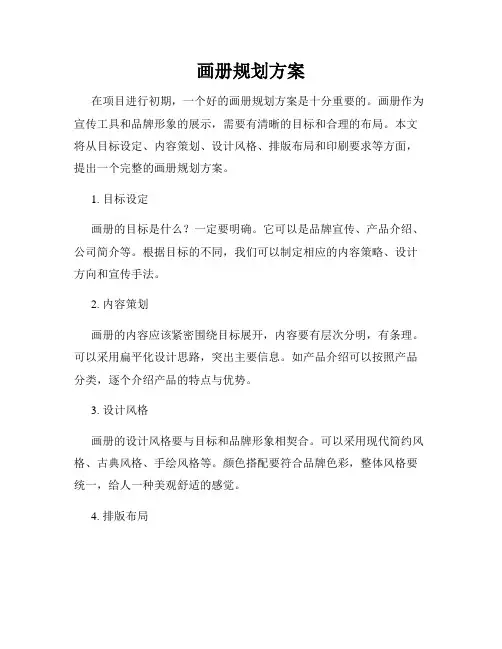 画册规划方案

在项目进行初期，一个好的画册规划方案是十分重要的。画册作为宣传工具和品牌形象的展示，需要有清晰的目标和合理的布局。本文将从目标设定、内容策划、设计风格、排版布局和印刷要求等方面，提出一个完整的画册规划方案。

1. 目标设定

画册的目标是什么？一定要明确。它可以是品牌宣传、产品介绍、公司简介等。根据目标的不同，我们可以制定相应的内容策略、设计方向和宣传手法。

2. 内容策划

画册的内容应该紧密围绕目标展开，内容要有层次分明，有条理。可以采用扁平化设计思路，突出主要信息。如产品介绍可以按照产品分类，逐个介绍产品的特点与优势。

3. 设计风格

画册的设计风格要与目标和品牌形象相契合。可以采用现代简约风格、古典风格、手绘风格等。颜色搭配要符合品牌色彩，整体风格要统一，给人一种美观舒适的感觉。

4. 排版布局